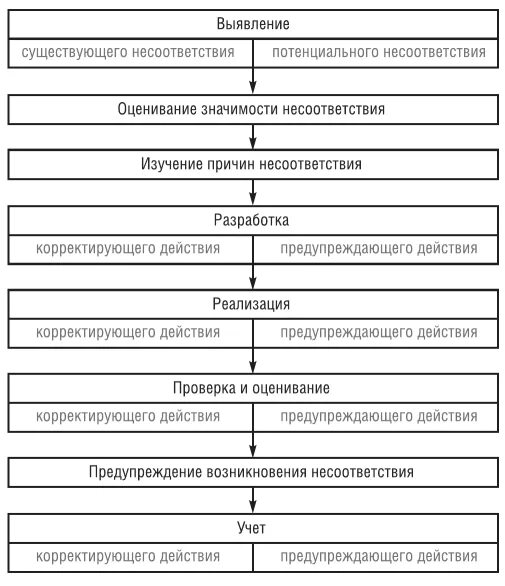 Выявление
существующего несоответствия
потенциального несоответствия

Оценивание значимости несоответствия

Изучение причин несоответствия

Разработка
корректирующего действия
предупреждающего действия

Реализация
корректирующего действия
предупреждающего действия

Проверка и оценивание
корректирующего действия
предупреждающего действия

Предупреждение возникновения несоответствия

Учет
корректирующего действия
предупреждающего действия